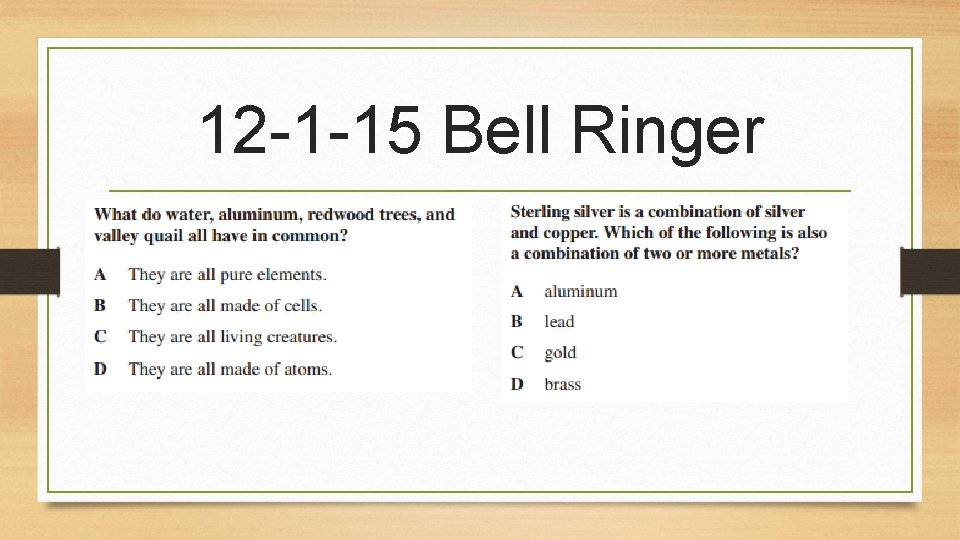 12-1-15 Bell Ringer

What do water, aluminum, redwood trees, and valley quail all have in common?

A They are all pure elements.

B They are all made of cells.

C They are all living creatures.

D They are all made of atoms.

Sterling silver is a combination of silver and copper. Which of the following is also a combination of two or more metals?

A aluminum

B lead

C gold

D brass